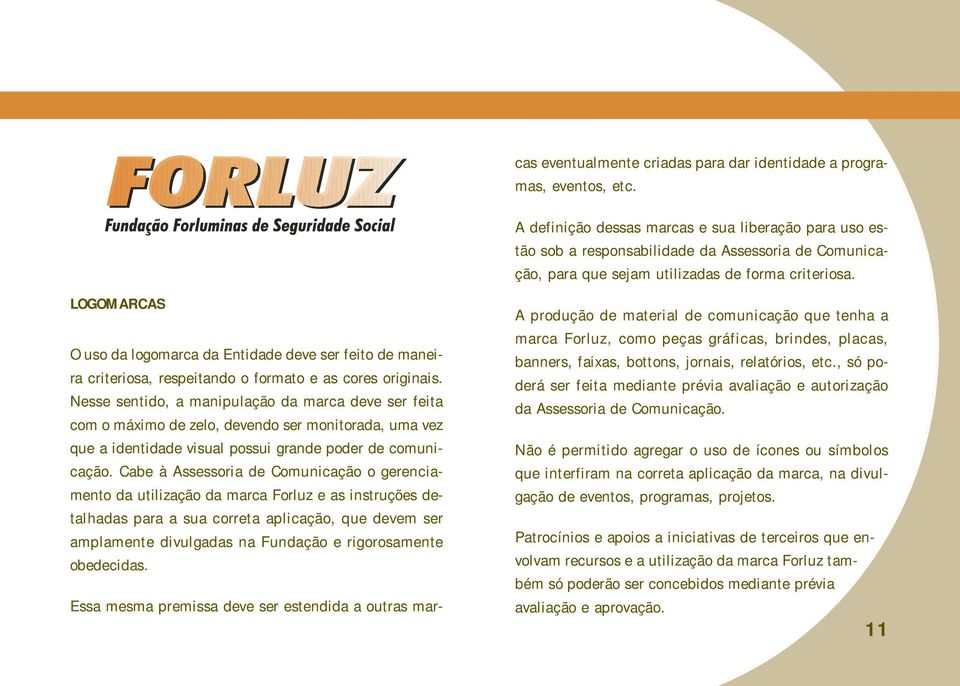 FORLUZ
Fundação Forluminas de Seguridade Social

LOGOMARCAS

O uso da logomarca da Entidade deve ser feito de maneira criteriosa, respeitando o formato e as cores originais. Nesse sentido, a manipulação da marca deve ser feita com o máximo de zelo, devendo ser monitorada, uma vez que a identidade visual possui grande poder de comunicação. Cabe à Assessoria de Comunicação o gerenciamento da utilização da marca Forluz e as instruções detalhadas para a sua correta aplicação, que devem ser amplamente divulgadas na Fundação e rigorosamente obedecidas.

Essa mesma premissa deve ser estendida a outras marcas eventualmente criadas para dar identidade a programas, eventos, etc.

A definição dessas marcas e sua liberação para uso estão sob a responsabilidade da Assessoria de Comunicação, para que sejam utilizadas de forma criteriosa.

A produção de material de comunicação que tenha a marca Forluz, como peças gráficas, brindes, placas, banners, faixas, bottons, jornais, relatórios, etc., só poderá ser feita mediante prévia avaliação e autorização da Assessoria de Comunicação.

Não é permitido agregar o uso de ícones ou símbolos que interfiram na correta aplicação da marca, na divulgação de eventos, programas, projetos.

Patrocínios e apoios a iniciativas de terceiros que envolvam recursos e a utilização da marca Forluz também só poderão ser concebidos mediante prévia avaliação e aprovação.

11